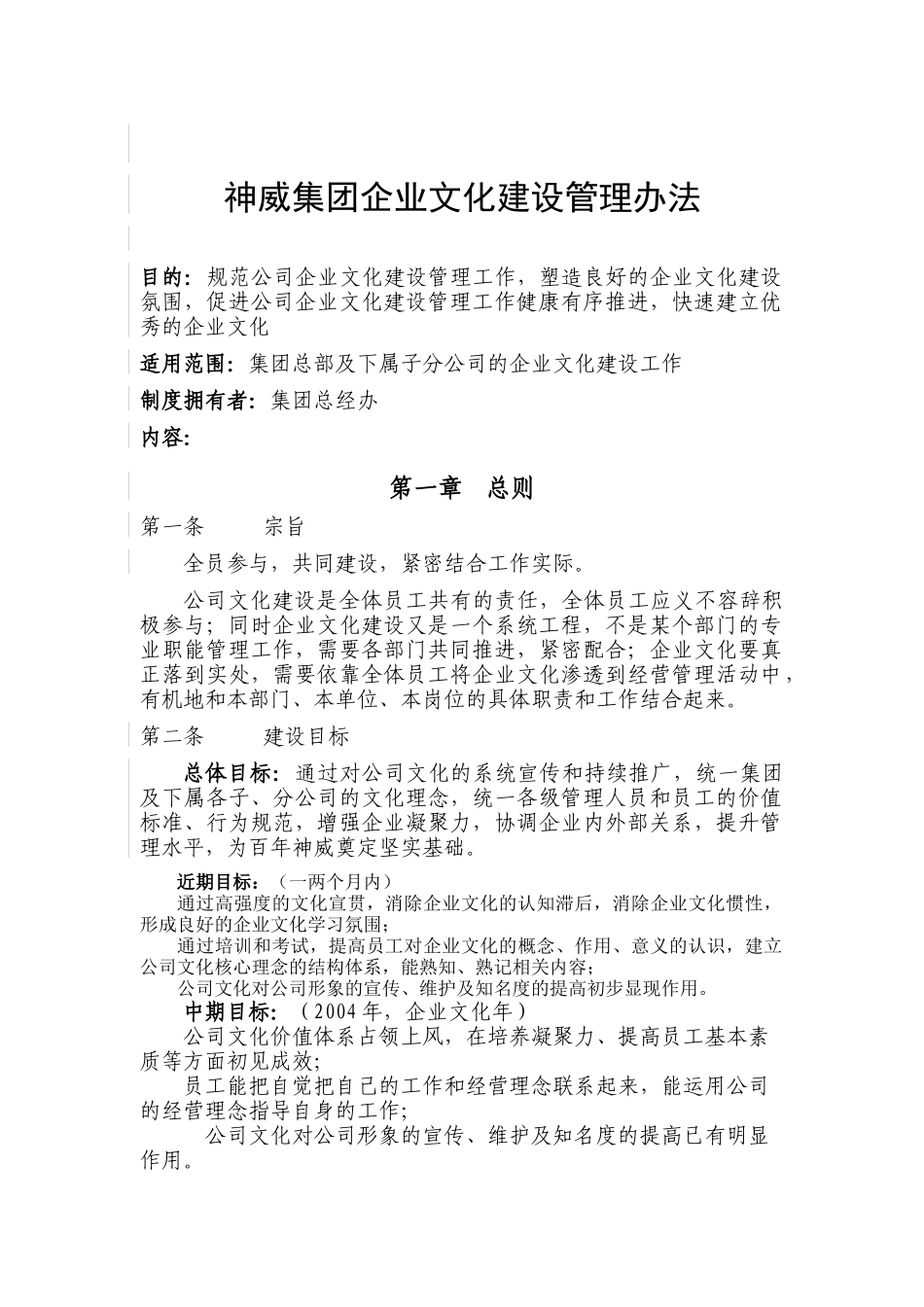 神威集团企业文化建设管理办法

目的：规范公司企业文化建设管理工作，塑造良好的企业文化建设氛围，促进公司企业文化建设管理工作健康有序推进，快速建立优秀的企业文化

适用范围：集团总部及下属子分公司的企业文化建设工作

制度拥有者：集团总经办

内容：

第一章　总则

第一条　　宗旨

全员参与，共同建设，紧密结合工作实际。

公司文化建设是全体员工共有的责任，全体员工应义不容辞积极参与；同时企业文化建设又是一个系统工程，不是某个部门的专业职能管理工作，需要各部门共同推进，紧密配合；企业文化要真正落到实处，需要依靠全体员工将企业文化渗透到经营管理活动中，有机地和本部门、本单位、本岗位的具体职责和工作结合起来。

第二条　　建设目标

总体目标：通过对公司文化的系统宣传和持续推广，统一集团及下属各子、分公司的文化理念，统一各级管理人员和员工的价值标准、行为规范，增强企业凝聚力，协调企业内外部关系，提升管理水平，为百年神威奠定坚实基础。

近期目标：（一两个月内）
通过高强度的文化宣贯，消除企业文化的认知滞后，消除企业文化惯性，形成良好的企业文化学习氛围；
通过培训和考试，提高员工对企业文化的概念、作用、意义的认识，建立公司文化核心理念的结构体系，能熟知、熟记相关内容；
公司文化对公司形象的宣传、维护及知名度的提高初步显现作用。

中期目标：（2004年，企业文化年）
公司文化价值体系占领上风，在培养凝聚力、提高员工基本素质等方面初见成效；
员工能把自觉把自己的工作和经营理念联系起来，能运用公司的经营理念指导自身的工作；
公司文化对公司形象的宣传、维护及知名度的提高已有明显作用。